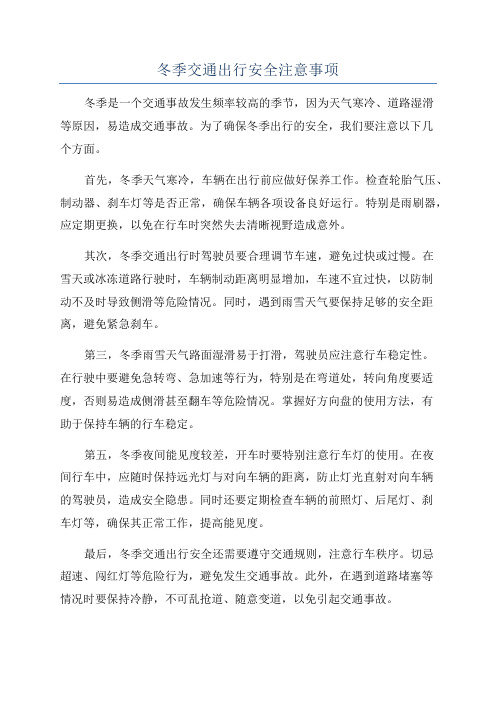 冬季交通出行安全注意事项

冬季是一个交通事故发生频率较高的季节，因为天气寒冷、道路湿滑等原因，易造成交通事故。为了确保冬季出行的安全，我们要注意以下几个方面。

首先，冬季天气寒冷，车辆在出行前应做好保养工作。检查轮胎气压、制动器、刹车灯等是否正常，确保车辆各项设备良好运行。特别是雨刷器，应定期更换，以免在行车时突然失去清晰视野造成意外。

其次，冬季交通出行时驾驶员要合理调节车速，避免过快或过慢。在雪天或冰冻道路行驶时，车辆制动距离明显增加，车速不宜过快，以防制动不及时导致侧滑等危险情况。同时，遇到雨雪天气要保持足够的安全距离，避免紧急刹车。

第三，冬季雨雪天气路面湿滑易于打滑，驾驶员应注意行车稳定性。在行驶中要避免急转弯、急加速等行为，特别是在弯道处，转向角度要适度，否则易造成侧滑甚至翻车等危险情况。掌握好方向盘的使用方法，有助于保持车辆的行车稳定。

第五，冬季夜间能见度较差，开车时要特别注意行车灯的使用。在夜间行车中，应随时保持远光灯与对向车辆的距离，防止灯光直射对向车辆的驾驶员，造成安全隐患。同时还要定期检查车辆的前照灯、后尾灯、刹车灯等，确保其正常工作，提高能见度。

最后，冬季交通出行安全还需要遵守交通规则，注意行车秩序。切忌超速、闯红灯等危险行为，避免发生交通事故。此外，在遇到道路堵塞等情况时要保持冷静，不可乱抢道、随意变道，以免引起交通事故。